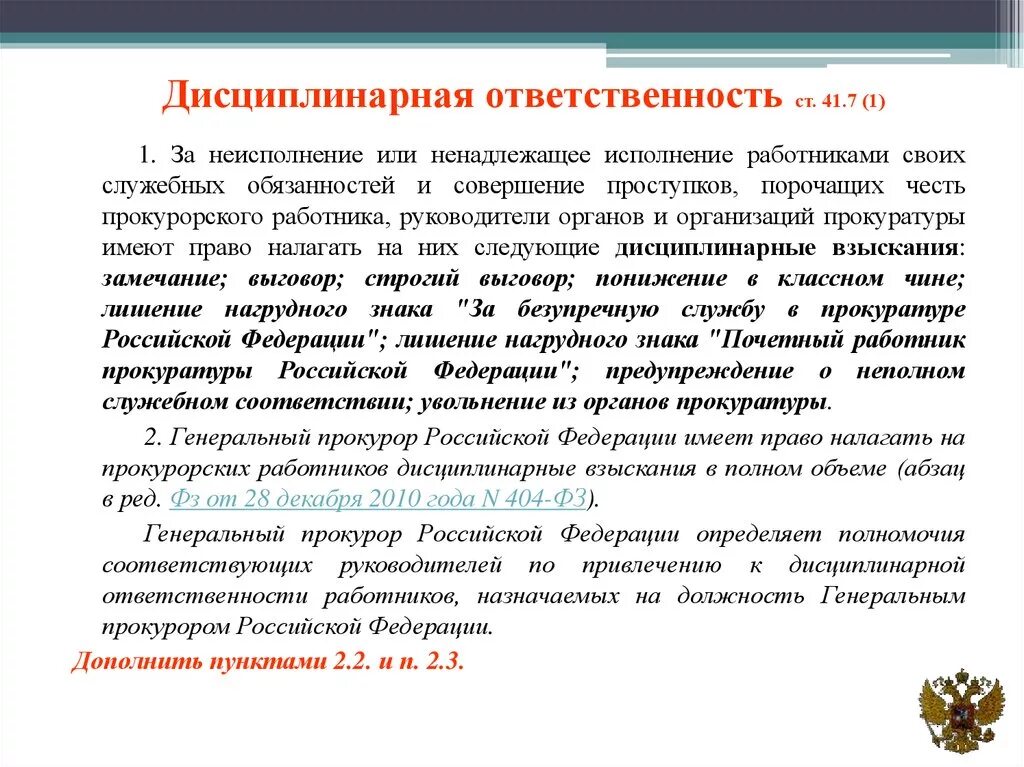 Дисциплинарная ответственность ст. 41.7 (1)

1. За неисполнение или ненадлежащее исполнение работниками своих служебных обязанностей и совершение проступков, порочащих честь прокурорского работника, руководители органов и организаций прокуратуры имеют право налагать на них следующие дисциплинарные взыскания: замечание; выговор; строгий выговор; понижение в классном чине; лишение нагрудного знака "За безупречную службу в прокуратуре Российской Федерации"; лишение нагрудного знака "Почетный работник прокуратуры Российской Федерации"; предупреждение о неполном служебном соответствии; увольнение из органов прокуратуры.

2. Генеральный прокурор Российской Федерации имеет право налагать на прокурорских работников дисциплинарные взыскания в полном объеме (абзац в ред. Фз от 28 декабря 2010 года N 404-ФЗ).

Генеральный прокурор Российской Федерации определяет полномочия соответствующих руководителей по привлечению к дисциплинарной ответственности работников, назначаемых на должность Генеральным прокурором Российской Федерации.

Дополнить пунктами 2.2. и п. 2.3.